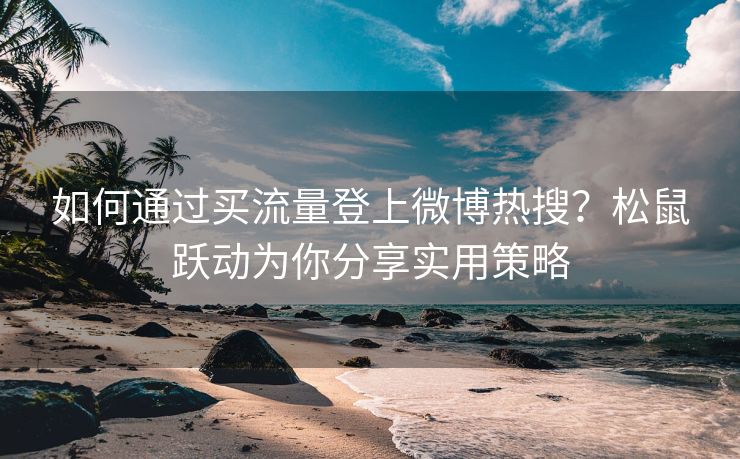 如何通过买流量登上微博热搜？松鼠跃动为你分享实用策略